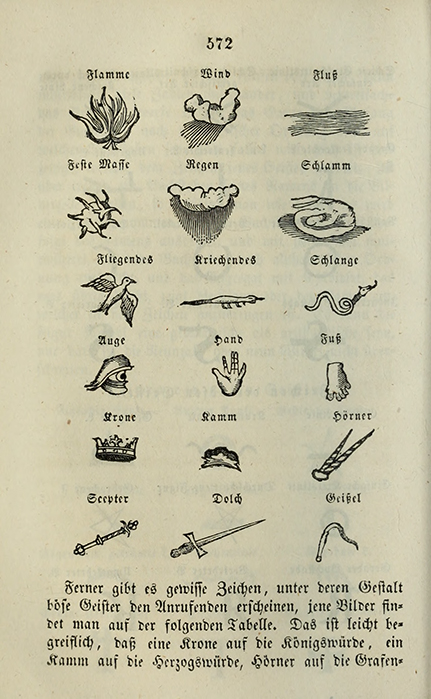 572

Flamme Wind Fluß

Feste Masse Regen Schlamm

Fliegendes Kriechendes Schlange

Auge Hand Fuß

Krone Kamm Hörner

Scepter Dolch Geißel

Ferner gibt es gewisse Zeichen, unter deren Gestalt böse Geister den Anrufenden erscheinen, jene Bilder findet man auf der folgenden Tabelle. Das ist leicht begreiflich, daß eine Krone auf die Königswürde, ein Kamm auf die Herzogswürde, Hörner auf die Grafen-